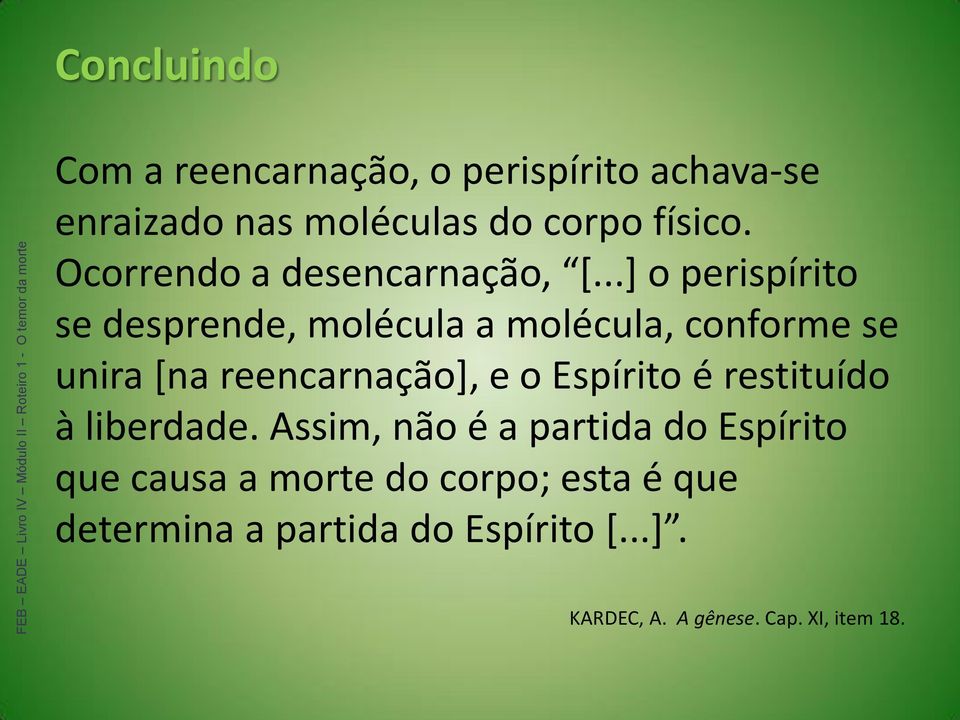 Concluindo

Com a reencarnação, o perispírito achava-se enraizado nas moléculas do corpo físico. Ocorrendo a desencarnação, “[...] o perispírito se desprende, molécula a molécula, conforme se unira [na reencarnação], e o Espírito é restituído à liberdade. Assim, não é a partida do Espírito que causa a morte do corpo; esta é que determina a partida do Espírito [...]”.

KARDEC, A. A gênese. Cap. XI, item 18.

FEB – EADE – Livro IV – Módulo II – Roteiro 1 - O temor da morte